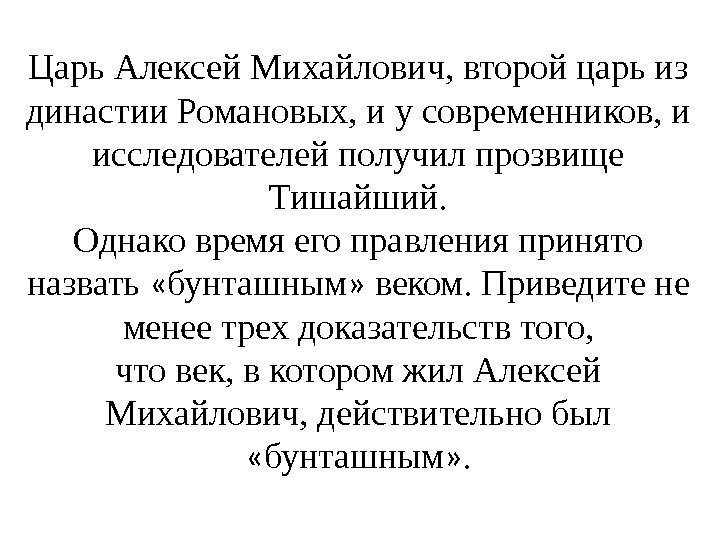 Царь Алексей Михайлович, второй царь из династии Романовых, и у современников, и исследователей получил прозвище Тишайший.

Однако время его правления принято назвать «бунташным» веком. Приведите не менее трех доказательств того, что век, в котором жил Алексей Михайлович, действительно был «бунташным».